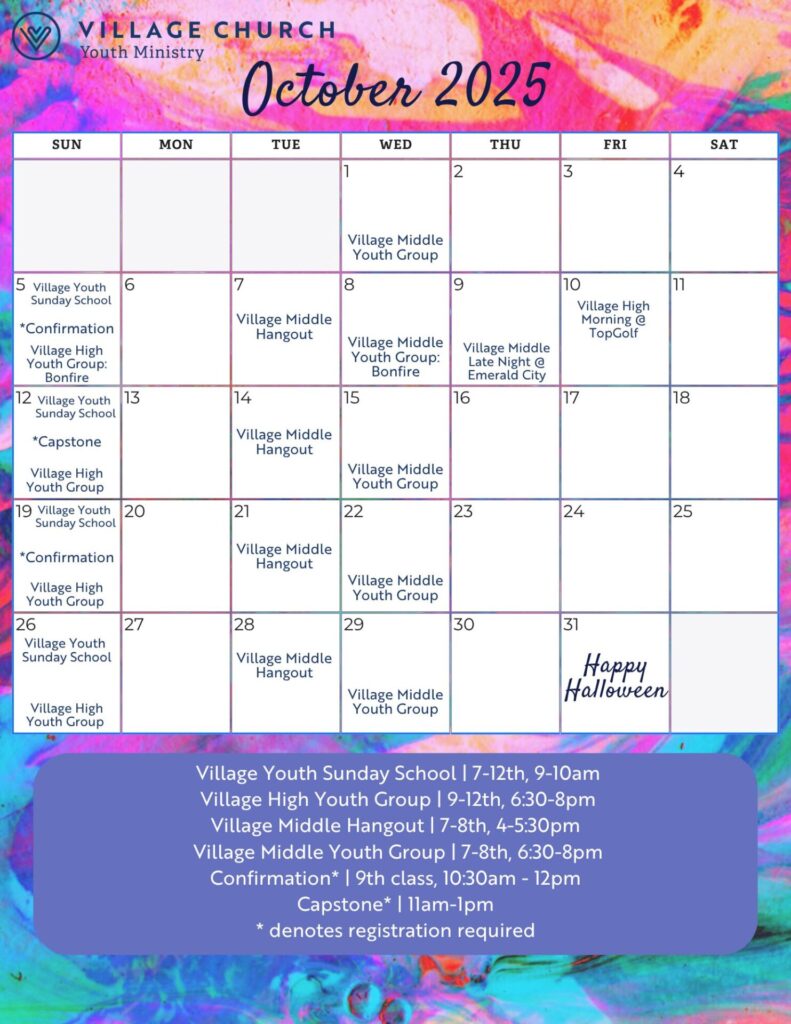 VILLAGE CHURCH
Youth Ministry

October 2025

| SUN | MON | TUE | WED | THU | FRI | SAT |
|---|---|---|---|---|---|---|
| | | | 1 Village Middle Youth Group | 2 | 3 | 4 |
| 5 Village Youth Sunday School *Confirmation Village High Youth Group: Bonfire | 6 | 7 Village Middle Hangout | 8 Village Middle Youth Group: Bonfire | 9 Village Middle Late Night @ Emerald City | 10 Village High Morning @ TopGolf | 11 |
| 12 Village Youth Sunday School *Capstone Village High Youth Group | 13 | 14 Village Middle Hangout | 15 Village Middle Youth Group | 16 | 17 | 18 |
| 19 Village Youth Sunday School *Confirmation Village High Youth Group | 20 | 21 Village Middle Hangout | 22 Village Middle Youth Group | 23 | 24 | 25 |
| 26 Village Youth Sunday School Village High Youth Group | 27 | 28 Village Middle Hangout | 29 Village Middle Youth Group | 30 | 31 Happy Halloween | |

Village Youth Sunday School | 7-12th, 9-10am
Village High Youth Group | 9-12th, 6:30-8pm
Village Middle Hangout | 7-8th, 4-5:30pm
Village Middle Youth Group | 7-8th, 6:30-8pm
Confirmation* | 9th class, 10:30am - 12pm
Capstone* | 11am-1pm
* denotes registration required